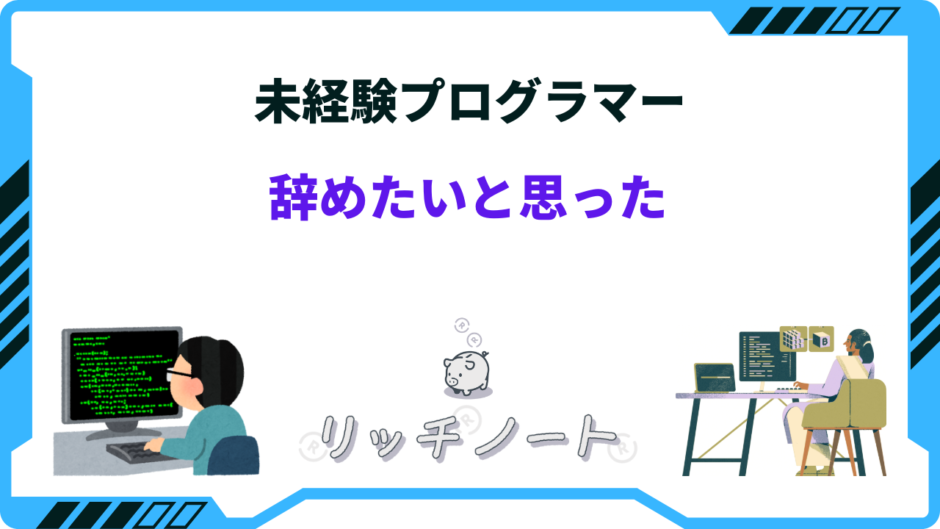 未経験プログラマー

辞めたいと思った

リッチノート